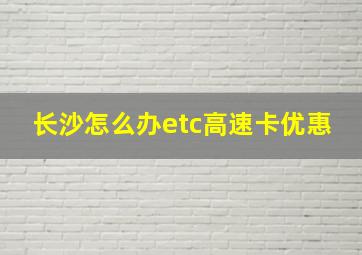 长沙怎么办etc高速卡优惠